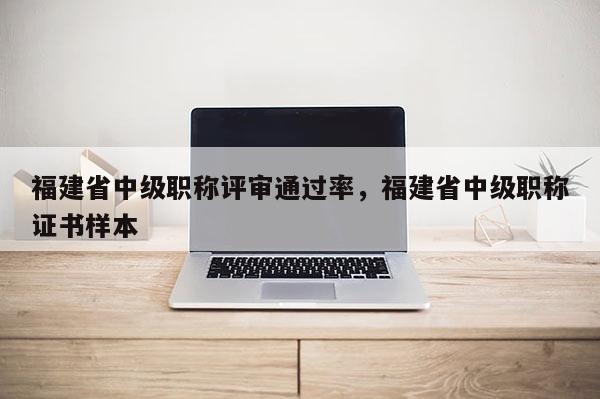 福建省中级职称评审通过率，福建省中级职称证书样本